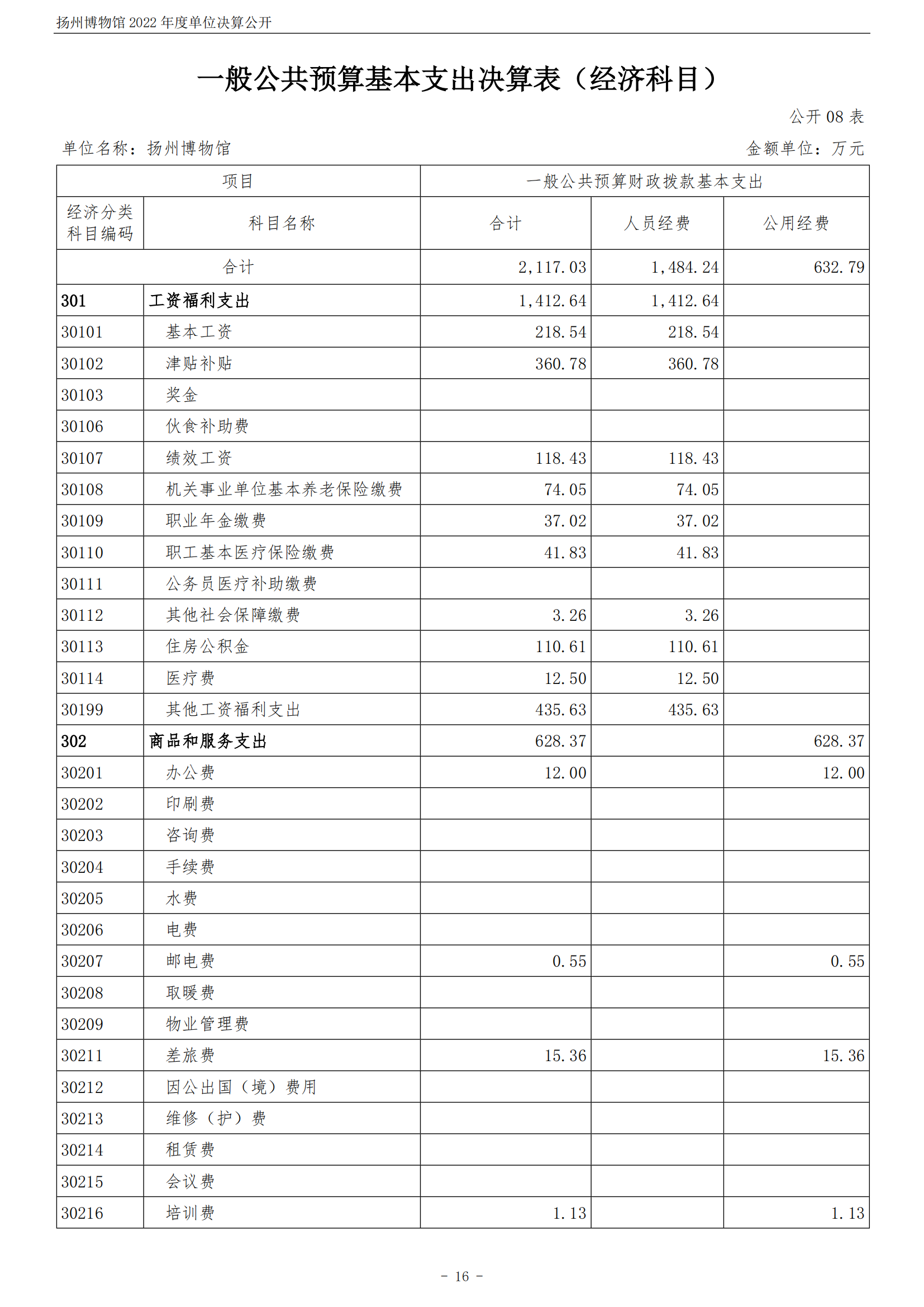 扬州博物馆 2022 年度单位决算公开

一般公共预算基本支出决算表（经济科目）

公开 08 表

单位名称：扬州博物馆　　金额单位：万元

| 项目 | | 一般公共预算财政拨款基本支出 | | |
|---|---|---|---|---|
| 经济分类科目编码 | 科目名称 | 合计 | 人员经费 | 公用经费 |
| 合计 | | 2,117.03 | 1,484.24 | 632.79 |
| 301 | 工资福利支出 | 1,412.64 | 1,412.64 | |
| 30101 | 基本工资 | 218.54 | 218.54 | |
| 30102 | 津贴补贴 | 360.78 | 360.78 | |
| 30103 | 奖金 | | | |
| 30106 | 伙食补助费 | | | |
| 30107 | 绩效工资 | 118.43 | 118.43 | |
| 30108 | 机关事业单位基本养老保险缴费 | 74.05 | 74.05 | |
| 30109 | 职业年金缴费 | 37.02 | 37.02 | |
| 30110 | 职工基本医疗保险缴费 | 41.83 | 41.83 | |
| 30111 | 公务员医疗补助缴费 | | | |
| 30112 | 其他社会保障缴费 | 3.26 | 3.26 | |
| 30113 | 住房公积金 | 110.61 | 110.61 | |
| 30114 | 医疗费 | 12.50 | 12.50 | |
| 30199 | 其他工资福利支出 | 435.63 | 435.63 | |
| 302 | 商品和服务支出 | 628.37 | | 628.37 |
| 30201 | 办公费 | 12.00 | | 12.00 |
| 30202 | 印刷费 | | | |
| 30203 | 咨询费 | | | |
| 30204 | 手续费 | | | |
| 30205 | 水费 | | | |
| 30206 | 电费 | | | |
| 30207 | 邮电费 | 0.55 | | 0.55 |
| 30208 | 取暖费 | | | |
| 30209 | 物业管理费 | | | |
| 30211 | 差旅费 | 15.36 | | 15.36 |
| 30212 | 因公出国（境）费用 | | | |
| 30213 | 维修（护）费 | | | |
| 30214 | 租赁费 | | | |
| 30215 | 会议费 | | | |
| 30216 | 培训费 | 1.13 | | 1.13 |

－ 16 －